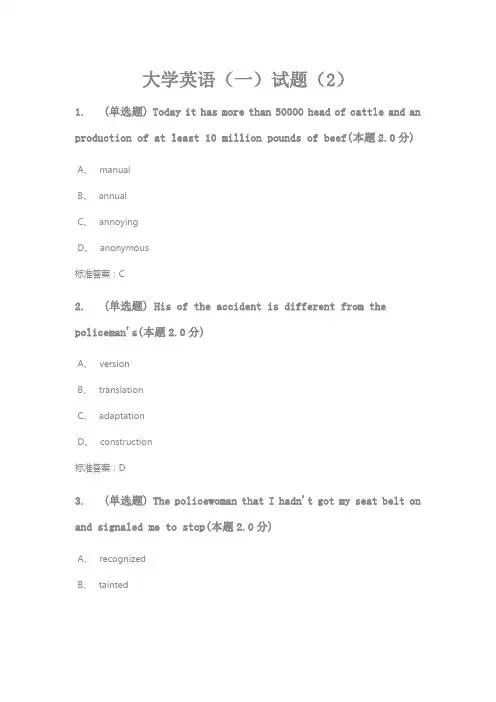 大学英语（一）试题（2）

1.　(单选题) Today it has more than 50000 head of cattle and an production of at least 10 million pounds of beef(本题2.0分)

A、 manual

B、 annual

C、 annoying

D、 anonymous

标准答案：C

2.　(单选题) His of the accident is different from the policeman's(本题2.0分)

A、 version

B、 translation

C、 adaptation

D、 construction

标准答案：D

3.　(单选题) The policewoman that I hadn't got my seat belt on and signaled me to stop(本题2.0分)

A、 recognized

B、 tainted